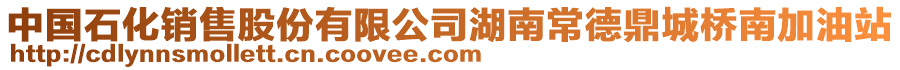 中国石化销售股份有限公司湖南常德鼎城桥南加油站
http://cdlynnsmollett.cn.coovee.com